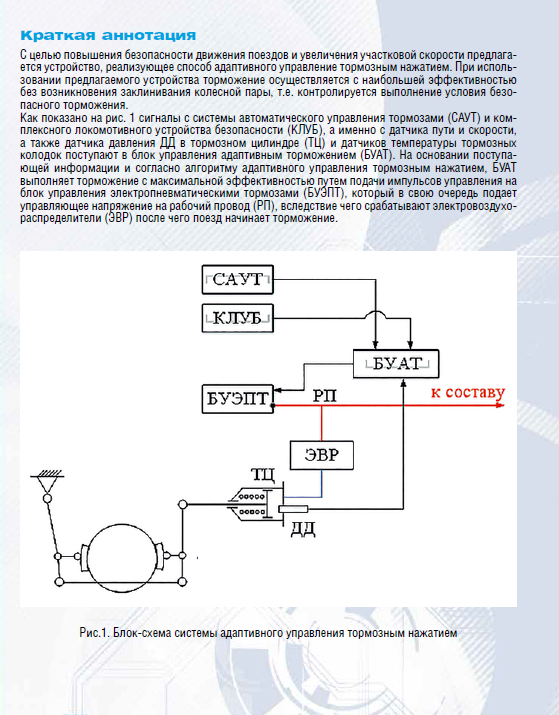 Краткая аннотация

С целью повышения безопасности движения поездов и увеличения участковой скорости предлагается устройство, реализующее способ адаптивного управление тормозным нажатием. При использовании предлагаемого устройства торможение осуществляется с наибольшей эффективностью без возникновения заклинивания колесной пары, т.е. контролируется выполнение условия безопасного торможения.
Как показано на рис. 1 сигналы с системы автоматического управления тормозами (САУТ) и комплексного локомотивного устройства безопасности (КЛУБ), а именно с датчика пути и скорости, а также датчика давления ДД в тормозном цилиндре (ТЦ) и датчиков температуры тормозных колодок поступают в блок управления адаптивным торможением (БУАТ). На основании поступающей информации и согласно алгоритму адаптивного управления тормозным нажатием, БУАТ выполняет торможение с максимальной эффективностью путем подачи импульсов управления на блок управления электропневматическими тормозами (БУЭПТ), который в свою очередь подает управляющее напряжение на рабочий провод (РП), вследствие чего срабатывают электровоздухораспределители (ЭВР) после чего поезд начинает торможение.

САУТ
КЛУБ
БУАТ
БУЭПТ
РП
к составу
ЭВР
ТЦ
ДД

Рис.1. Блок-схема системы адаптивного управления тормозным нажатием